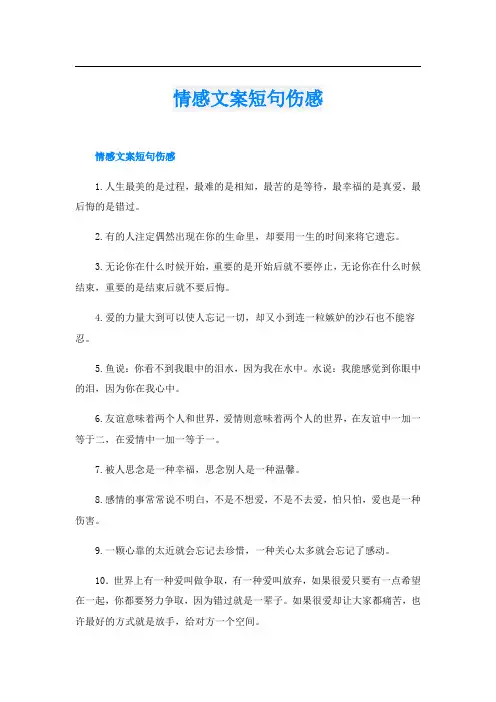 情感文案短句伤感

情感文案短句伤感

1.人生最美的是过程，最难的是相知，最苦的是等待，最幸福的是真爱，最后悔的是错过。

2.有的人注定偶然出现在你的生命里，却要用一生的时间来将它遗忘。

3.无论你在什么时候开始，重要的是开始后就不要停止，无论你在什么时候结束，重要的是结束后就不要后悔。

4.爱的力量大到可以使人忘记一切，却又小到连一粒嫉妒的沙石也不能容忍。

5.鱼说：你看不到我眼中的泪水，因为我在水中。水说：我能感觉到你眼中的泪，因为你在我心中。

6.友谊意味着两个人和世界，爱情则意味着两个人的世界，在友谊中一加一等于二，在爱情中一加一等于一。

7.被人思念是一种幸福，思念别人是一种温馨。

8.感情的事常常说不明白，不是不想爱，不是不去爱，怕只怕，爱也是一种伤害。

9.一颗心靠的太近就会忘记去珍惜，一种关心太多就会忘记了感动。

10.世界上有一种爱叫做争取，有一种爱叫放弃，如果很爱只要有一点希望在一起，你都要努力争取，因为错过就是一辈子。如果很爱却让大家都痛苦，也许最好的方式就是放手，给对方一个空间。